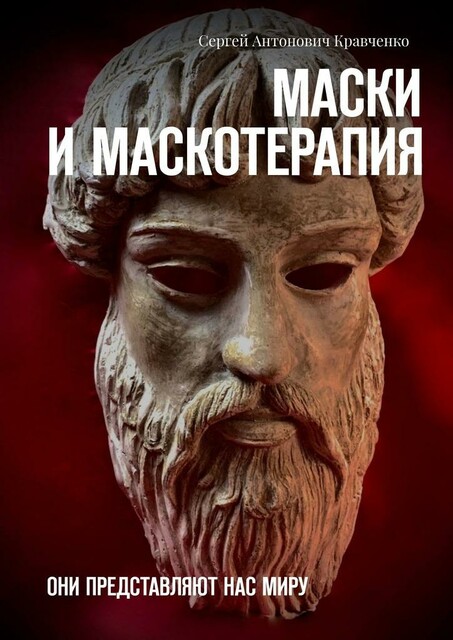 Сергей Антонович Кравченко

МАСКИ
И МАСКОТЕРАПИЯ

ОНИ ПРЕДСТАВЛЯЮТ НАС МИРУ